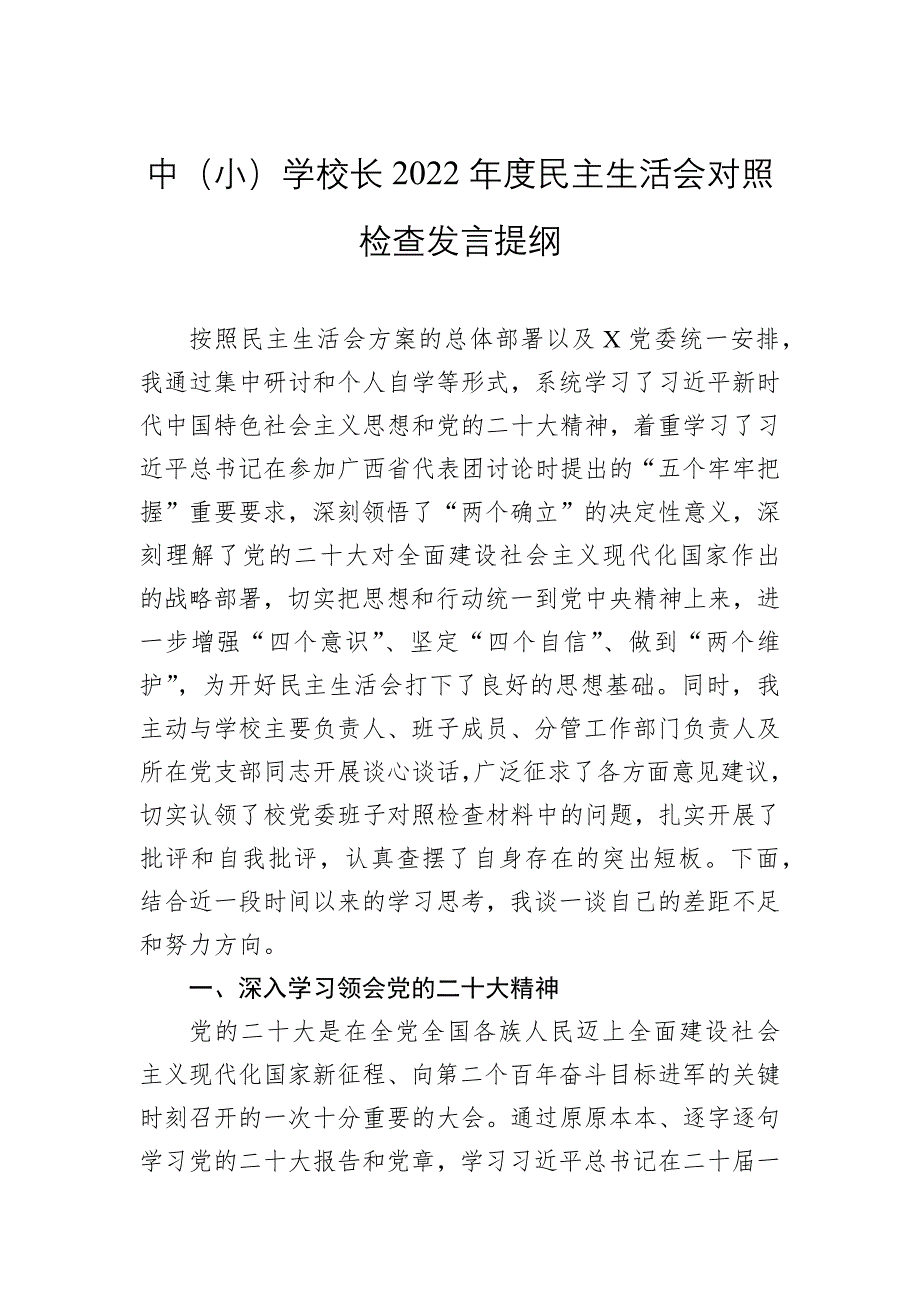 中（小）学校长2022年度民主生活会对照检查发言提纲

按照民主生活会方案的总体部署以及X党委统一安排，我通过集中研讨和个人自学等形式，系统学习了习近平新时代中国特色社会主义思想和党的二十大精神，着重学习了习近平总书记在参加广西省代表团讨论时提出的“五个牢牢把握”重要要求，深刻领悟了“两个确立”的决定性意义，深刻理解了党的二十大对全面建设社会主义现代化国家作出的战略部署，切实把思想和行动统一到党中央精神上来，进一步增强“四个意识”、坚定“四个自信”、做到“两个维护”，为开好民主生活会打下了良好的思想基础。同时，我主动与学校主要负责人、班子成员、分管工作部门负责人及所在党支部同志开展谈心谈话，广泛征求了各方面意见建议，切实认领了校党委班子对照检查材料中的问题，扎实开展了批评和自我批评，认真查摆了自身存在的突出短板。下面，结合近一段时间以来的学习思考，我谈一谈自己的差距不足和努力方向。

一、深入学习领会党的二十大精神

党的二十大是在全党全国各族人民迈上全面建设社会主义现代化国家新征程、向第二个百年奋斗目标进军的关键时刻召开的一次十分重要的大会。通过原原本本、逐字逐句学习党的二十大报告和党章，学习习近平总书记在二十届一